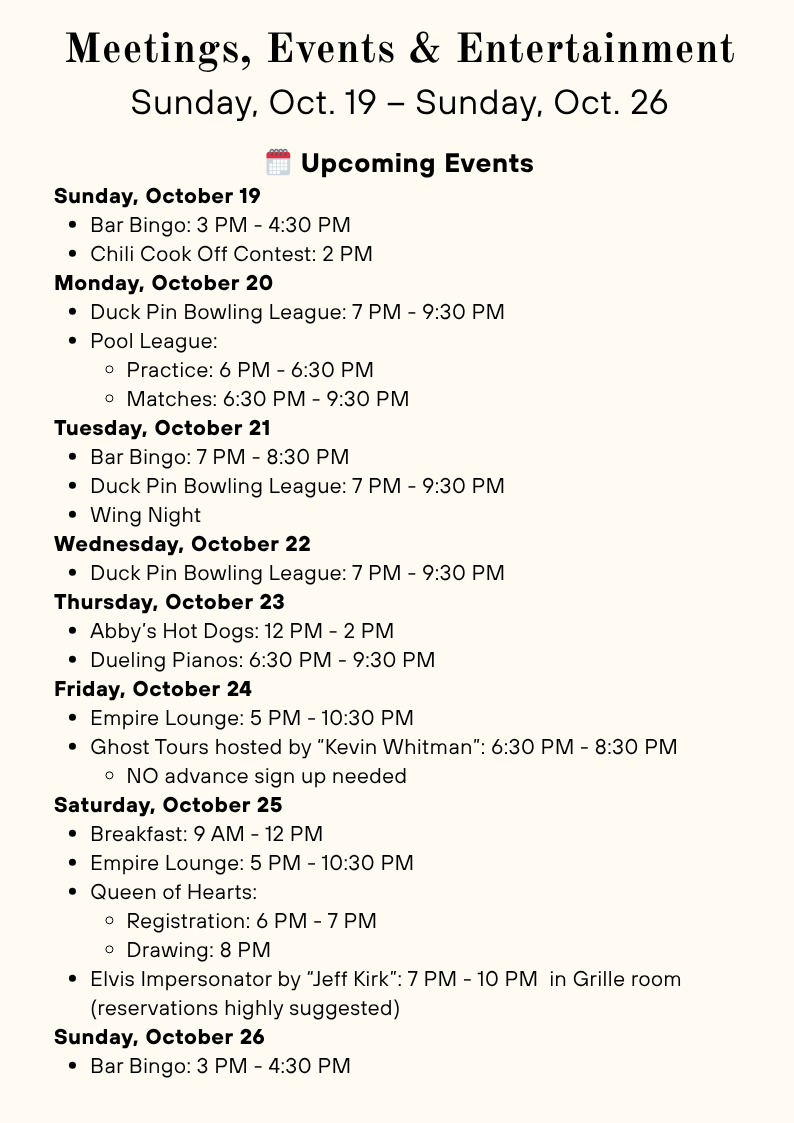 Meetings, Events & Entertainment
Sunday, Oct. 19 – Sunday, Oct. 26

Upcoming Events

Sunday, October 19
- Bar Bingo: 3 PM - 4:30 PM
- Chili Cook Off Contest: 2 PM

Monday, October 20
- Duck Pin Bowling League: 7 PM - 9:30 PM
- Pool League:
  - Practice: 6 PM - 6:30 PM
  - Matches: 6:30 PM - 9:30 PM

Tuesday, October 21
- Bar Bingo: 7 PM - 8:30 PM
- Duck Pin Bowling League: 7 PM - 9:30 PM
- Wing Night

Wednesday, October 22
- Duck Pin Bowling League: 7 PM - 9:30 PM

Thursday, October 23
- Abby's Hot Dogs: 12 PM - 2 PM
- Dueling Pianos: 6:30 PM - 9:30 PM

Friday, October 24
- Empire Lounge: 5 PM - 10:30 PM
- Ghost Tours hosted by "Kevin Whitman": 6:30 PM - 8:30 PM
  - NO advance sign up needed

Saturday, October 25
- Breakfast: 9 AM - 12 PM
- Empire Lounge: 5 PM - 10:30 PM
- Queen of Hearts:
  - Registration: 6 PM - 7 PM
  - Drawing: 8 PM
- Elvis Impersonator by "Jeff Kirk": 7 PM - 10 PM in Grille room (reservations highly suggested)

Sunday, October 26
- Bar Bingo: 3 PM - 4:30 PM